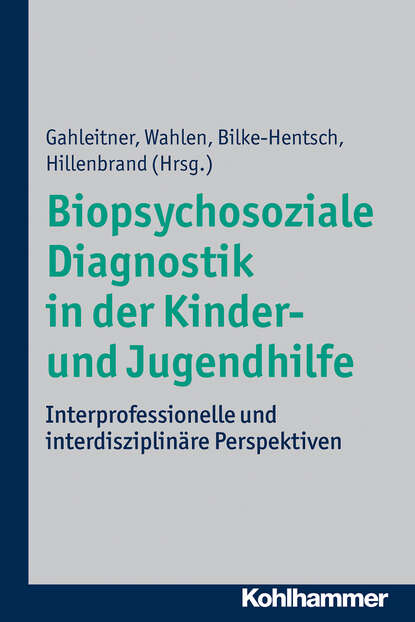 Gahleitner, Wahlen, Bilke-Hentsch, Hillenbrand (Hrsg.)

Biopsychosoziale Diagnostik in der Kinder- und Jugendhilfe

Interprofessionelle und interdisziplinäre Perspektiven

Kohlhammer